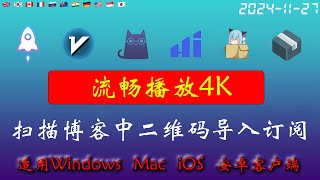 2024-11-27

流畅播放4K

扫描博客中二维码导入订阅

适用Windows Mac iOS 安卓客户端